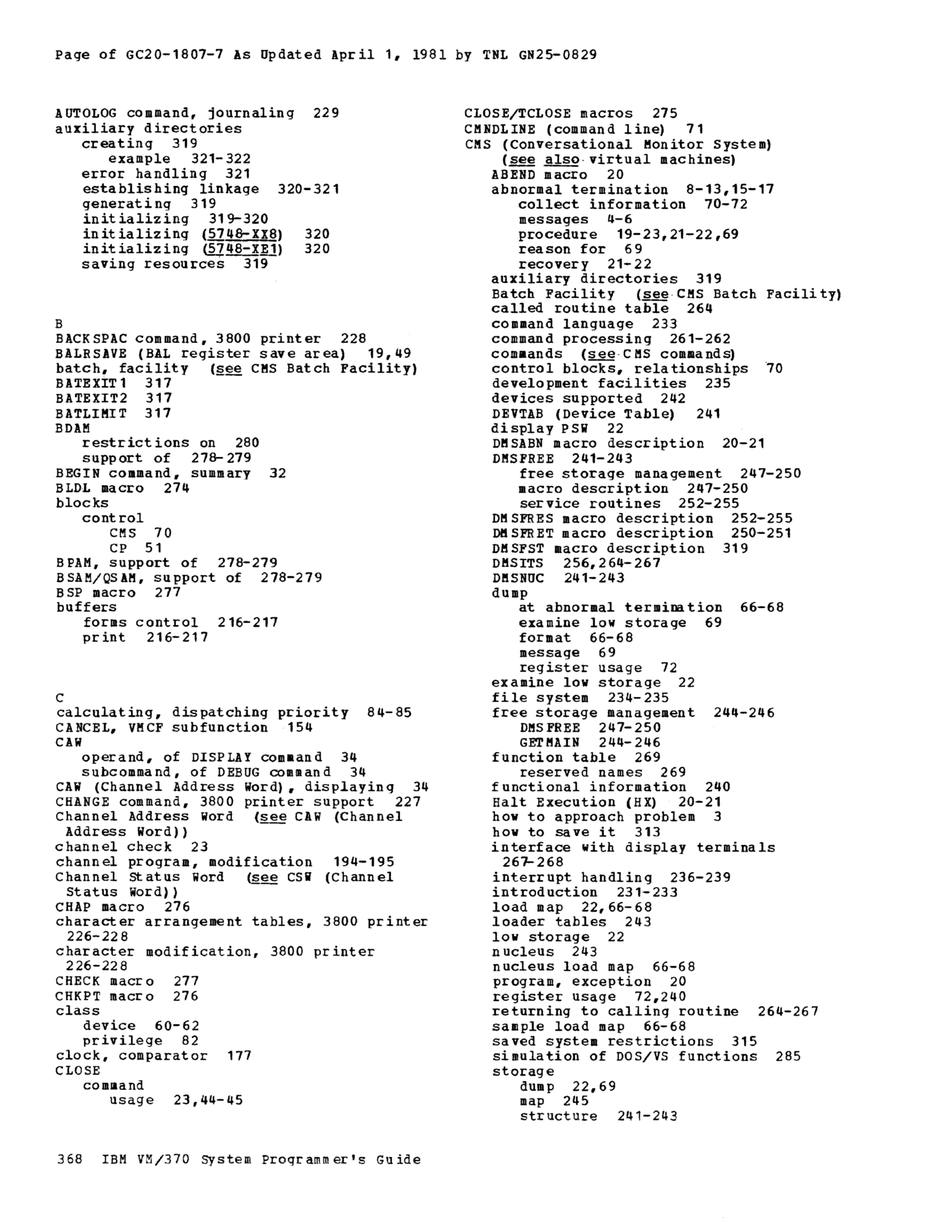 Page of GC20-1807-7 As Updated April 1, 1981 by TNL GN25-0829

AUTOLOG command, journaling 229
auxiliary directories
creating 319
example 321-322
error handling 321
establishing linkage 320-321
generating 319
initializing 319-320
initializing (5748-XX8) 320
initializing (5748-XE1) 320
saving resources 319

B
BACKSPAC command, 3800 printer 228
BALRSAVE (BAL register save area) 19,49
batch, facility (see CMS Batch Facility)
BATEXIT1 317
BATEXIT2 317
BATLIMIT 317
BDAM
restrictions on 280
support of 278-279
BEGIN command, summary 32
BLDL macro 274
blocks
control
CMS 70
CP 51
BPAM, support of 278-279
BSAM/QSAM, support of 278-279
BSP macro 277
buffers
forms control 216-217
print 216-217

C
calculating, dispatching priority 84-85
CANCEL, VMCF subfunction 154
CAW
operand, of DISPLAY command 34
subcommand, of DEBUG command 34
CAW (Channel Address Word), displaying 34
CHANGE command, 3800 printer support 227
Channel Address Word (see CAW (Channel Address Word))
channel check 23
channel program, modification 194-195
Channel Status Word (see CSW (Channel Status Word))
CHAP macro 276
character arrangement tables, 3800 printer 226-228
character modification, 3800 printer 226-228
CHECK macro 277
CHKPT macro 276
class
device 60-62
privilege 82
clock, comparator 177
CLOSE
command
usage 23,44-45

CLOSE/TCLOSE macros 275
CMNDLINE (command line) 71
CMS (Conversational Monitor System)
(see also virtual machines)
ABEND macro 20
abnormal termination 8-13,15-17
collect information 70-72
messages 4-6
procedure 19-23,21-22,69
reason for 69
recovery 21-22
auxiliary directories 319
Batch Facility (see CMS Batch Facility)
called routine table 264
command language 233
command processing 261-262
commands (see CMS commands)
control blocks, relationships 70
development facilities 235
devices supported 242
DEVTAB (Device Table) 241
display PSW 22
DMSABN macro description 20-21
DMSFREE 241-243
free storage management 247-250
macro description 247-250
service routines 252-255
DMSFRES macro description 252-255
DMSFRET macro description 250-251
DMSFST macro description 319
DMSITS 256,264-267
DMSNUC 241-243
dump
at abnormal termination 66-68
examine low storage 69
format 66-68
message 69
register usage 72
examine low storage 22
file system 234-235
free storage management 244-246
DMSFREE 247-250
GETMAIN 244-246
function table 269
reserved names 269
functional information 240
Halt Execution (HX) 20-21
how to approach problem 3
how to save it 313
interface with display terminals 267-268
interrupt handling 236-239
introduction 231-233
load map 22,66-68
loader tables 243
low storage 22
nucleus 243
nucleus load map 66-68
program, exception 20
register usage 72,240
returning to calling routine 264-267
sample load map 66-68
saved system restrictions 315
simulation of DOS/VS functions 285
storage
dump 22,69
map 245
structure 241-243

368 IBM VM/370 System Programmer's Guide